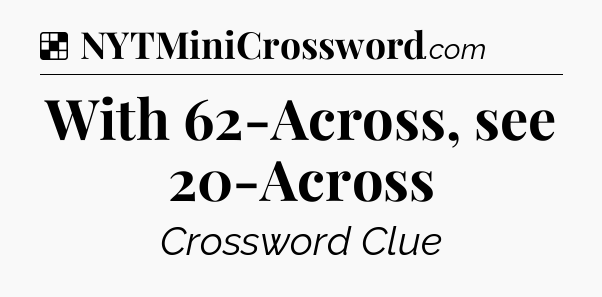 NYTMiniCrossword.com

With 62-Across, see 20-Across

Crossword Clue